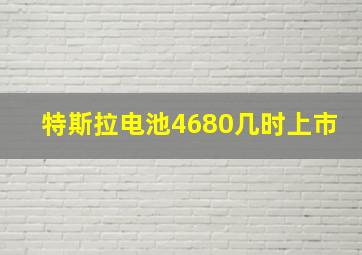 特斯拉电池4680几时上市